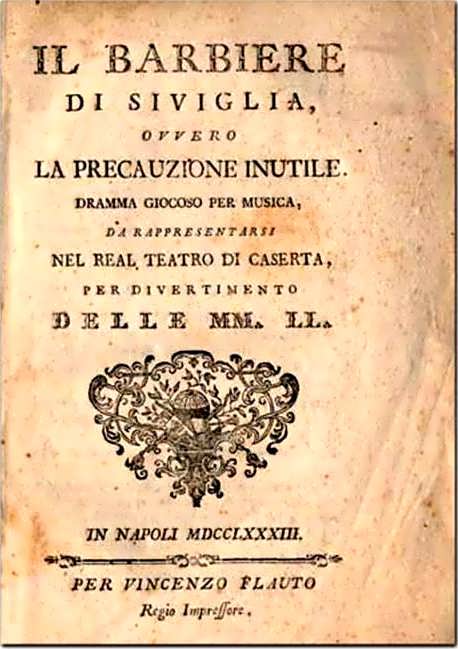 IL BARBIERE
DI SIVIGLIA,
OVVERO
LA PRECAUZIONE INUTILE.
DRAMMA GIOCOSO PER MUSICA,
DA RAPPRESENTARSI
NEL REAL TEATRO DI CASERTA,
PER DIVERTIMENTO
DELLE MM. LL.

IN NAPOLI MDCCLXXXIII.

PER VINCENZO FLAUTO
Regio Impressore.